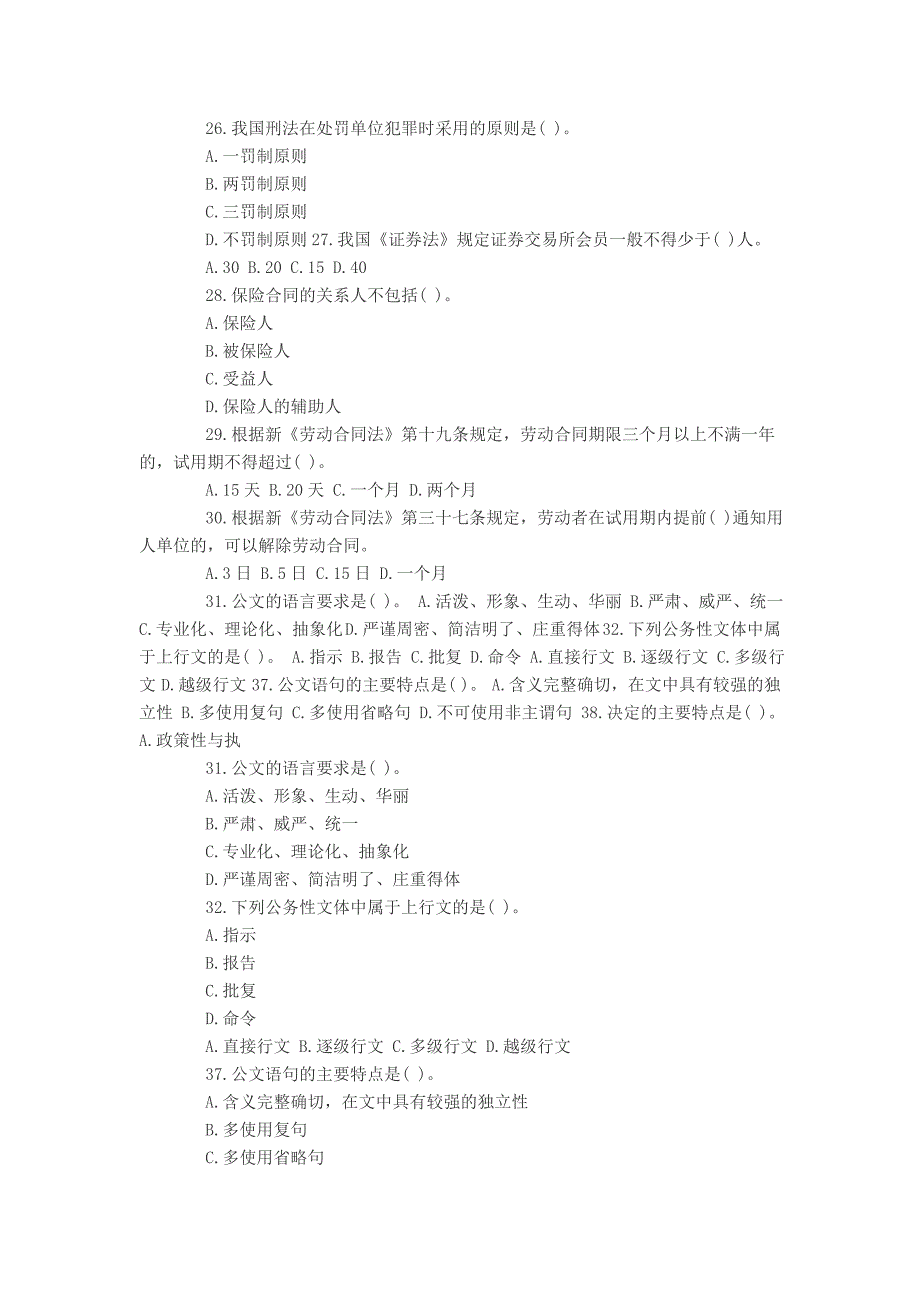 26.我国刑法在处罚单位犯罪时采用的原则是( )。
A.一罚制原则
B.两罚制原则
C.三罚制原则
D.不罚制原则 27.我国《证券法》规定证券交易所会员一般不得少于( )人。
A.30 B.20 C.15 D.40
28.保险合同的关系人不包括( )。
A.保险人
B.被保险人
C.受益人
D.保险人的辅助人
29.根据新《劳动合同法》第十九条规定，劳动合同期限三个月以上不满一年的，试用期不得超过( )。
A.15 天 B.20 天 C.一个月 D.两个月
30.根据新《劳动合同法》第三十七条规定，劳动者在试用期内提前( )通知用人单位的，可以解除劳动合同。
A.3 日 B.5 日 C.15 日 D.一个月
31.公文的语言要求是( )。 A.活泼、形象、生动、华丽 B.严肃、威严、统一 C.专业化、理论化、抽象化D.严谨周密、简洁明了、庄重得体32.下列公务性文体中属于上行文的是( )。 A.指示 B.报告 C.批复 D.命令 A.直接行文 B.逐级行文 C.多级行文 D.越级行文 37.公文语句的主要特点是( )。 A.含义完整确切，在文中具有较强的独立性 B.多使用复句 C.多使用省略句 D.不可使用非主谓句 38.决定的主要特点是( )。 A.政策性与执
31.公文的语言要求是( )。
A.活泼、形象、生动、华丽
B.严肃、威严、统一
C.专业化、理论化、抽象化
D.严谨周密、简洁明了、庄重得体
32.下列公务性文体中属于上行文的是( )。
A.指示
B.报告
C.批复
D.命令
A.直接行文 B.逐级行文 C.多级行文 D.越级行文
37.公文语句的主要特点是( )。
A.含义完整确切，在文中具有较强的独立性
B.多使用复句
C.多使用省略句